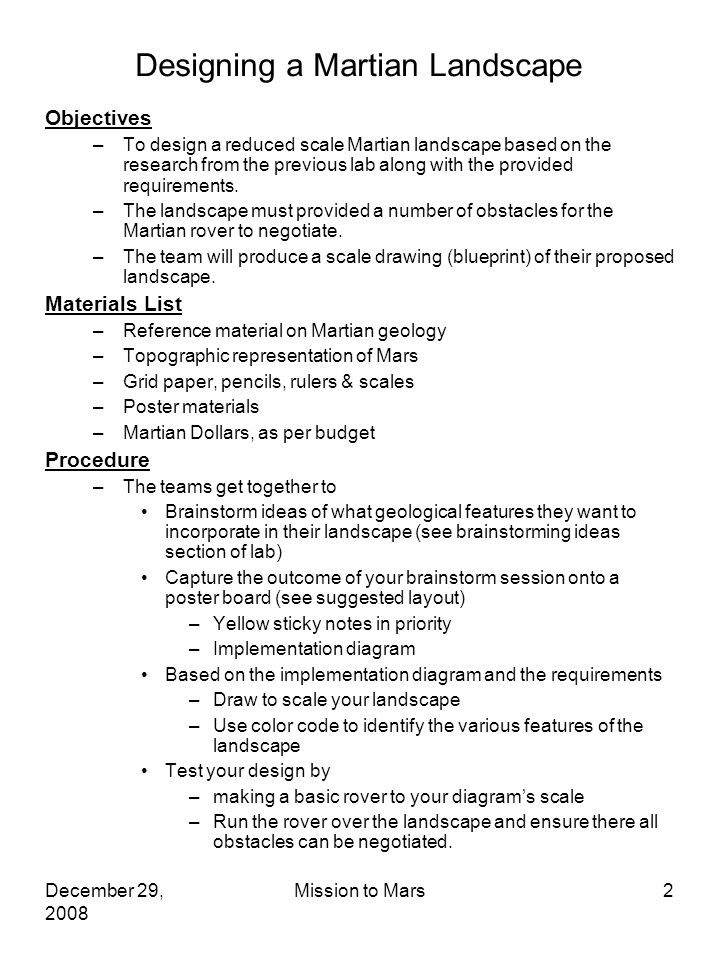 Designing a Martian Landscape

Objectives

– To design a reduced scale Martian landscape based on the research from the previous lab along with the provided requirements.

– The landscape must provided a number of obstacles for the Martian rover to negotiate.

– The team will produce a scale drawing (blueprint) of their proposed landscape.

Materials List

– Reference material on Martian geology

– Topographic representation of Mars

– Grid paper, pencils, rulers & scales

– Poster materials

– Martian Dollars, as per budget

Procedure

– The teams get together to

• Brainstorm ideas of what geological features they want to incorporate in their landscape (see brainstorming ideas section of lab)

• Capture the outcome of your brainstorm session onto a poster board (see suggested layout)

– Yellow sticky notes in priority

– Implementation diagram

• Based on the implementation diagram and the requirements

– Draw to scale your landscape

– Use color code to identify the various features of the landscape

• Test your design by

– making a basic rover to your diagram's scale

– Run the rover over the landscape and ensure there all obstacles can be negotiated.

December 29, 2008

Mission to Mars

2